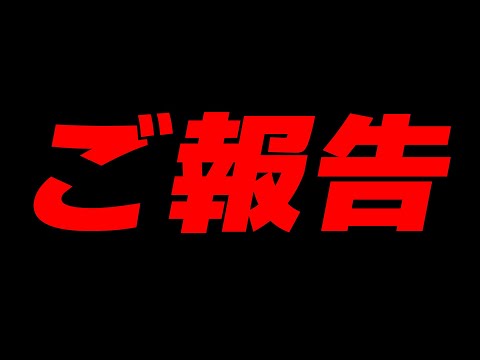 ご報告